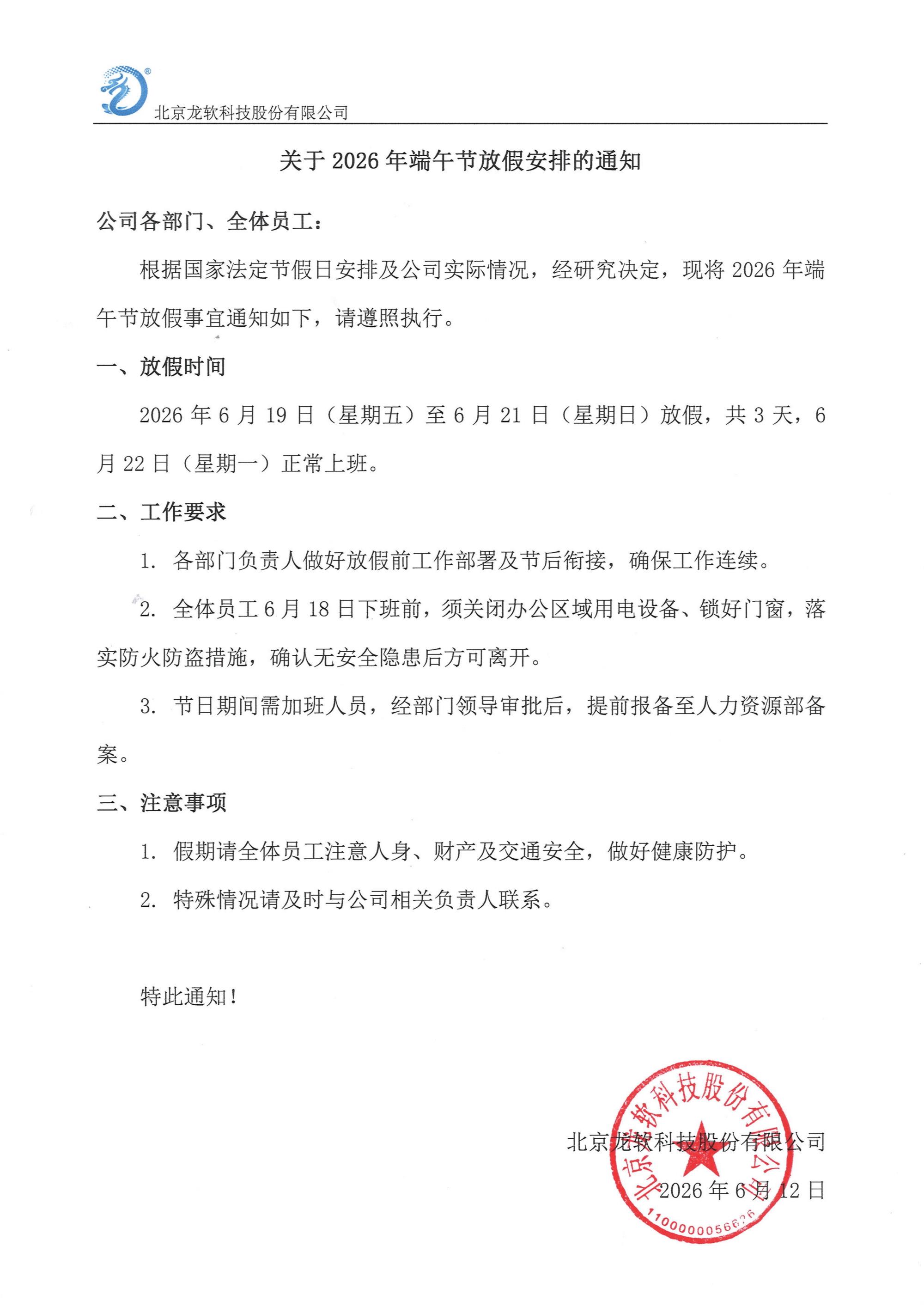 北京龙软科技股份有限公司

关于 2026 年端午节放假安排的通知

公司各部门、全体员工：

根据国家法定节假日安排及公司实际情况，经研究决定，现将 2026 年端午节放假事宜通知如下，请遵照执行。

一、放假时间

2026 年 6 月 19 日（星期五）至 6 月 21 日（星期日）放假，共 3 天，6 月 22 日（星期一）正常上班。

二、工作要求

1. 各部门负责人做好放假前工作部署及节后衔接，确保工作连续。

2. 全体员工 6 月 18 日下班前，须关闭办公区域用电设备、锁好门窗，落实防火防盗措施，确认无安全隐患后方可离开。

3. 节日期间需加班人员，经部门领导审批后，提前报备至人力资源部备案。

三、注意事项

1. 假期请全体员工注意人身、财产及交通安全，做好健康防护。

2. 特殊情况请及时与公司相关负责人联系。

特此通知！

北京龙软科技股份有限公司

2026 年 6 月 12 日

北京龙软科技股份有限公司

1100000056626